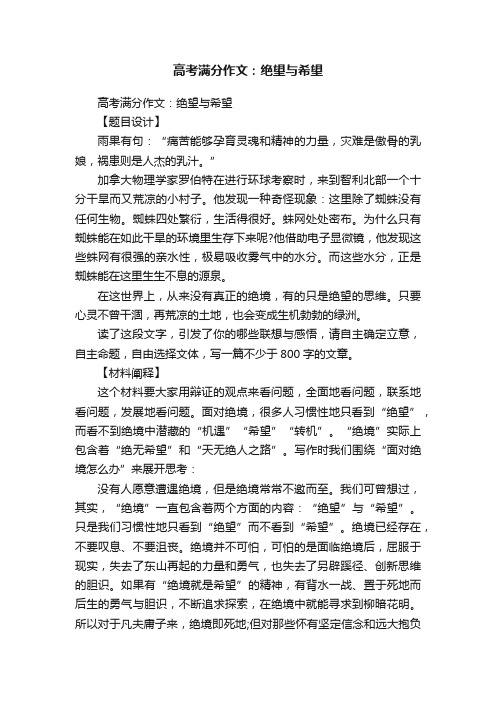 高考满分作文：绝望与希望

高考满分作文：绝望与希望

【题目设计】

雨果有句：“痛苦能够孕育灵魂和精神的力量，灾难是傲骨的乳娘，祸患则是人杰的乳汁。”

加拿大物理学家罗伯特在进行环球考察时，来到智利北部一个十分干旱而又荒凉的小村子。他发现一种奇怪现象：这里除了蜘蛛没有任何生物。蜘蛛四处繁衍，生活得很好。蛛网处处密布。为什么只有蜘蛛能在如此干旱的环境里生存下来呢?他借助电子显微镜，他发现这些蛛网有很强的亲水性，极易吸收雾气中的水分。而这些水分，正是蜘蛛能在这里生生不息的源泉。

在这世界上，从来没有真正的绝境，有的只是绝望的思维。只要心灵不曾干涸，再荒凉的土地，也会变成生机勃勃的绿洲。

读了这段文字，引发了你的哪些联想与感悟，请自主确定立意，自主命题，自由选择文体，写一篇不少于 800 字的文章。

【材料阐释】

这个材料要大家用辩证的观点来看问题，全面地看问题，联系地看问题，发展地看问题。面对绝境，很多人习惯性地只看到“绝望”，而看不到绝境中潜藏的“机遇”“希望”“转机”。“绝境”实际上包含着“绝无希望”和“天无绝人之路”。写作时我们围绕“面对绝境怎么办”来展开思考：

没有人愿意遭遇绝境，但是绝境常常不邀而至。我们可曾想过，其实，“绝境”一直包含着两个方面的内容：“绝望”与“希望”。只是我们习惯性地只看到“绝望”而不看到“希望”。绝境已经存在，不要叹息、不要沮丧。绝境并不可怕，可怕的是面临绝境后，屈服于现实，失去了东山再起的力量和勇气，也失去了另辟蹊径、创新思维的胆识。如果有“绝境就是希望”的精神，有背水一战、置于死地而后生的勇气与胆识，不断追求探索，在绝境中就能寻求到柳暗花明。所以对于凡夫庸子来，绝境即死地;但对那些怀有坚定信念和远大抱负